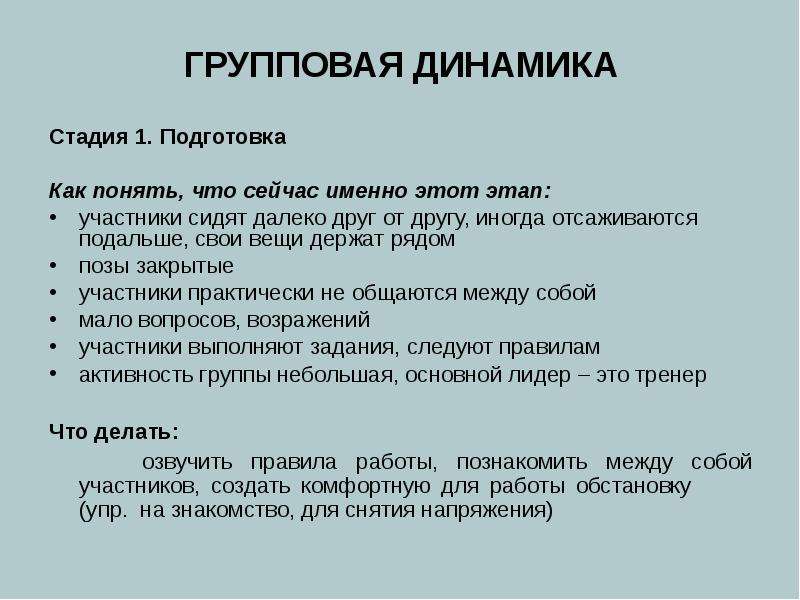 ГРУППОВАЯ ДИНАМИКА

Стадия 1. Подготовка

Как понять, что сейчас именно этот этап:
• участники сидят далеко друг от другу, иногда отсаживаются подальше, свои вещи держат рядом
• позы закрытые
• участники практически не общаются между собой
• мало вопросов, возражений
• участники выполняют задания, следуют правилам
• активность группы небольшая, основной лидер – это тренер

Что делать:
озвучить правила работы, познакомить между собой участников, создать комфортную для работы обстановку (упр. на знакомство, для снятия напряжения)